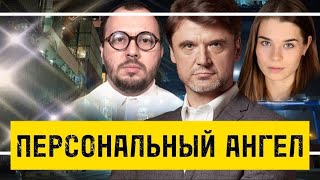 ПЕРСОНАЛЬНЫЙ АНГЕЛ